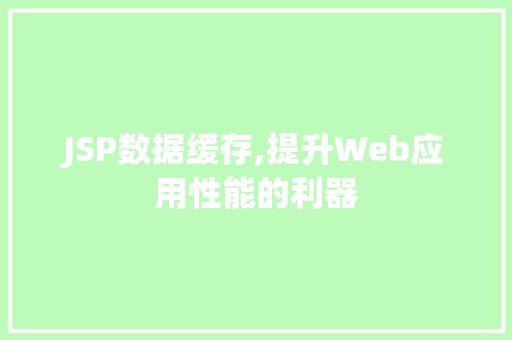 JSP数据缓存,提升Web应用性能的利器